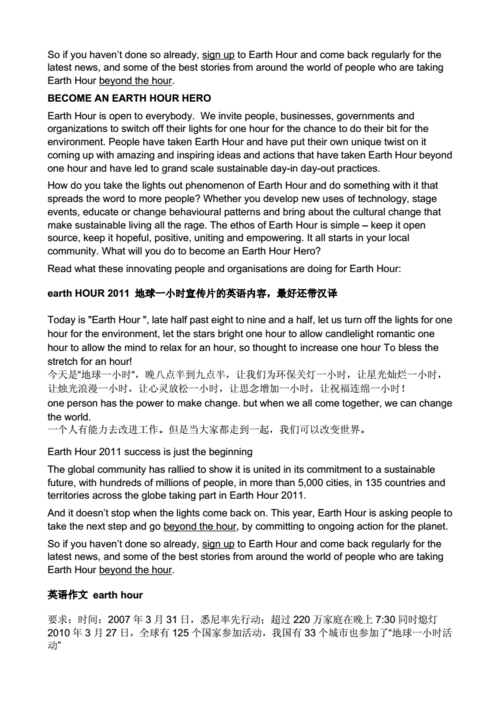 So if you haven't done so already, sign up to Earth Hour and come back regularly for the latest news, and some of the best stories from around the world of people who are taking Earth Hour beyond the hour.

BECOME AN EARTH HOUR HERO

Earth Hour is open to everybody. We invite people, businesses, governments and organizations to switch off their lights for one hour for the chance to do their bit for the environment. People have taken Earth Hour and have put their own unique twist on it coming up with amazing and inspiring ideas and actions that have taken Earth Hour beyond one hour and have led to grand scale sustainable day-in day-out practices.

How do you take the lights out phenomenon of Earth Hour and do something with it that spreads the word to more people? Whether you develop new uses of technology, stage events, educate or change behavioural patterns and bring about the cultural change that make sustainable living all the rage. The ethos of Earth Hour is simple – keep it open source, keep it hopeful, positive, uniting and empowering. It all starts in your local community. What will you do to become an Earth Hour Hero?

Read what these innovating people and organisations are doing for Earth Hour:

earth HOUR 2011 地球一小时宣传片的英语内容，最好还带汉译

Today is "Earth Hour ", late half past eight to nine and a half, let us turn off the lights for one hour for the environment, let the stars bright one hour to allow candlelight romantic one hour to allow the mind to relax for an hour, so thought to increase one hour To bless the stretch for an hour!
今天是"地球一小时"，晚八点半到九点半，让我们为环保关灯一小时，让星光灿烂一小时，让烛光浪漫一小时，让心灵放松一小时，让思念增加一小时，让祝福连绵一小时！
one person has the power to make change. but when we all come together, we can change the world.
一个人有能力去改进工作。但是当大家都走到一起，我们可以改变世界。

Earth Hour 2011 success is just the beginning

The global community has rallied to show it is united in its commitment to a sustainable future, with hundreds of millions of people, in more than 5,000 cities, in 135 countries and territories across the globe taking part in Earth Hour 2011.

And it doesn't stop when the lights come back on. This year, Earth Hour is asking people to take the next step and go beyond the hour, by committing to ongoing action for the planet.

So if you haven't done so already, sign up to Earth Hour and come back regularly for the latest news, and some of the best stories from around the world of people who are taking Earth Hour beyond the hour.

英语作文 earth hour

要求：时间：2007 年 3 月 31 日，悉尼率先行动：超过 220 万家庭在晚上 7:30 同时熄灯
2010 年 3 月 27 日，全球有 125 个国家参加活动，我国有 33 个城市也参加了"地球一小时活动"